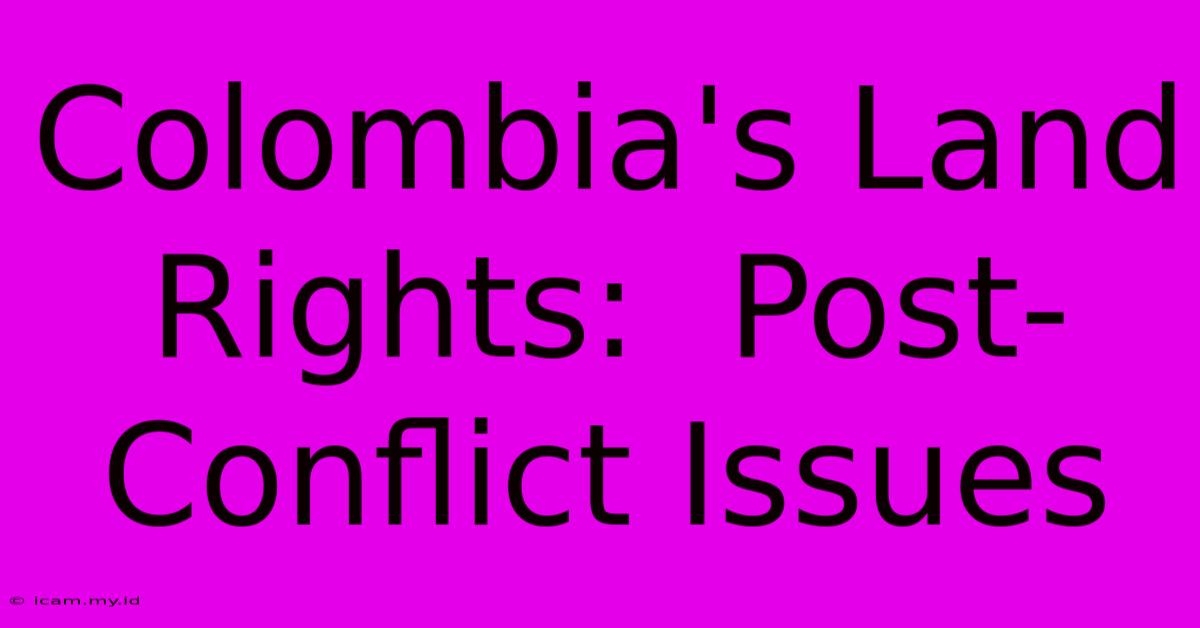 Colombia's Land Rights:  Post-Conflict Issues

© icam.my.id